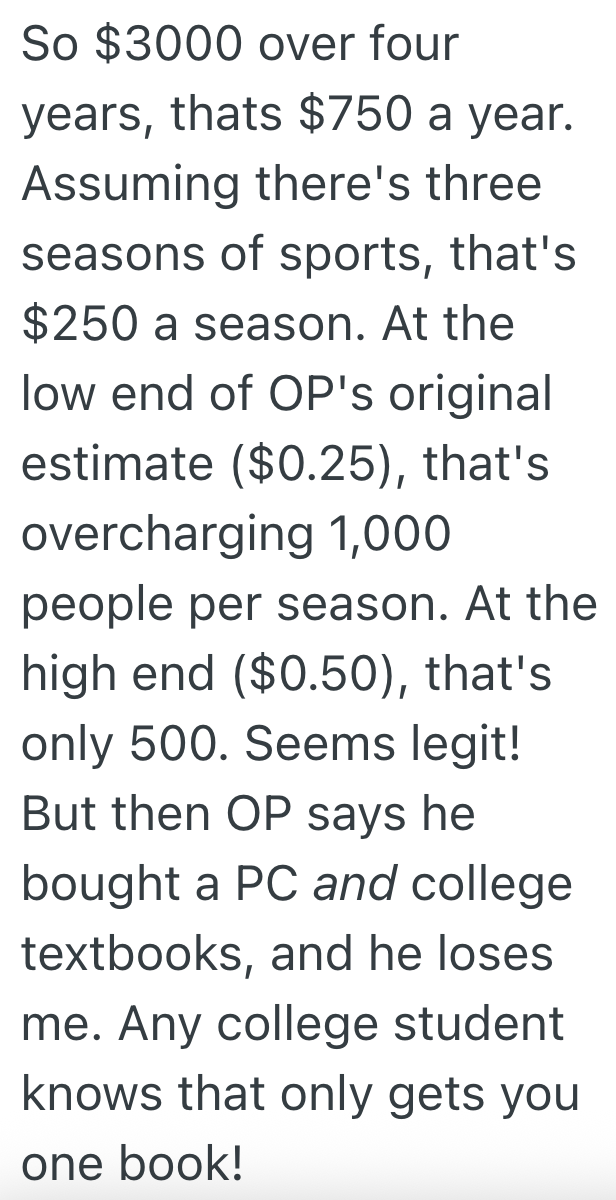 So \$3000 over four years, thats \$750 a year. Assuming there's three seasons of sports, that's \$250 a season. At the low end of OP's original estimate (\$0.25), that's overcharging 1,000 people per season. At the high end (\$0.50), that's only 500. Seems legit! But then OP says he bought a PC and college textbooks, and he loses me. Any college student knows that only gets you one book!